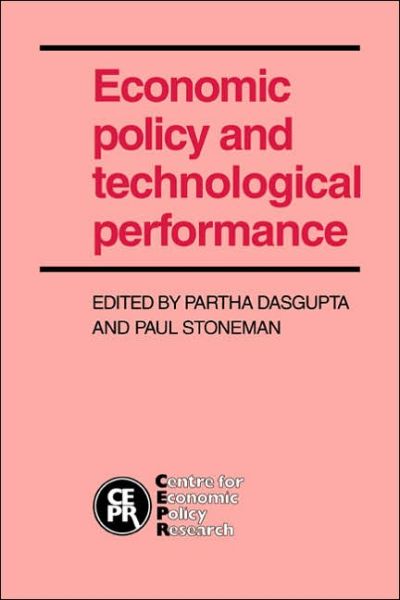 Economic policy and technological performance

EDITED BY PARTHA DASGUPTA AND PAUL STONEMAN

CEPR

Centre for Economic Policy Research